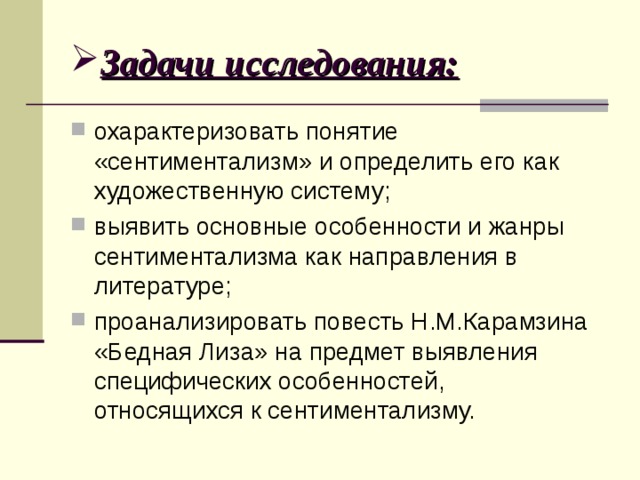 Задачи исследования:

охарактеризовать понятие «сентиментализм» и определить его как художественную систему;

выявить основные особенности и жанры сентиментализма как направления в литературе;

проанализировать повесть Н.М.Карамзина «Бедная Лиза» на предмет выявления специфических особенностей, относящихся к сентиментализму.